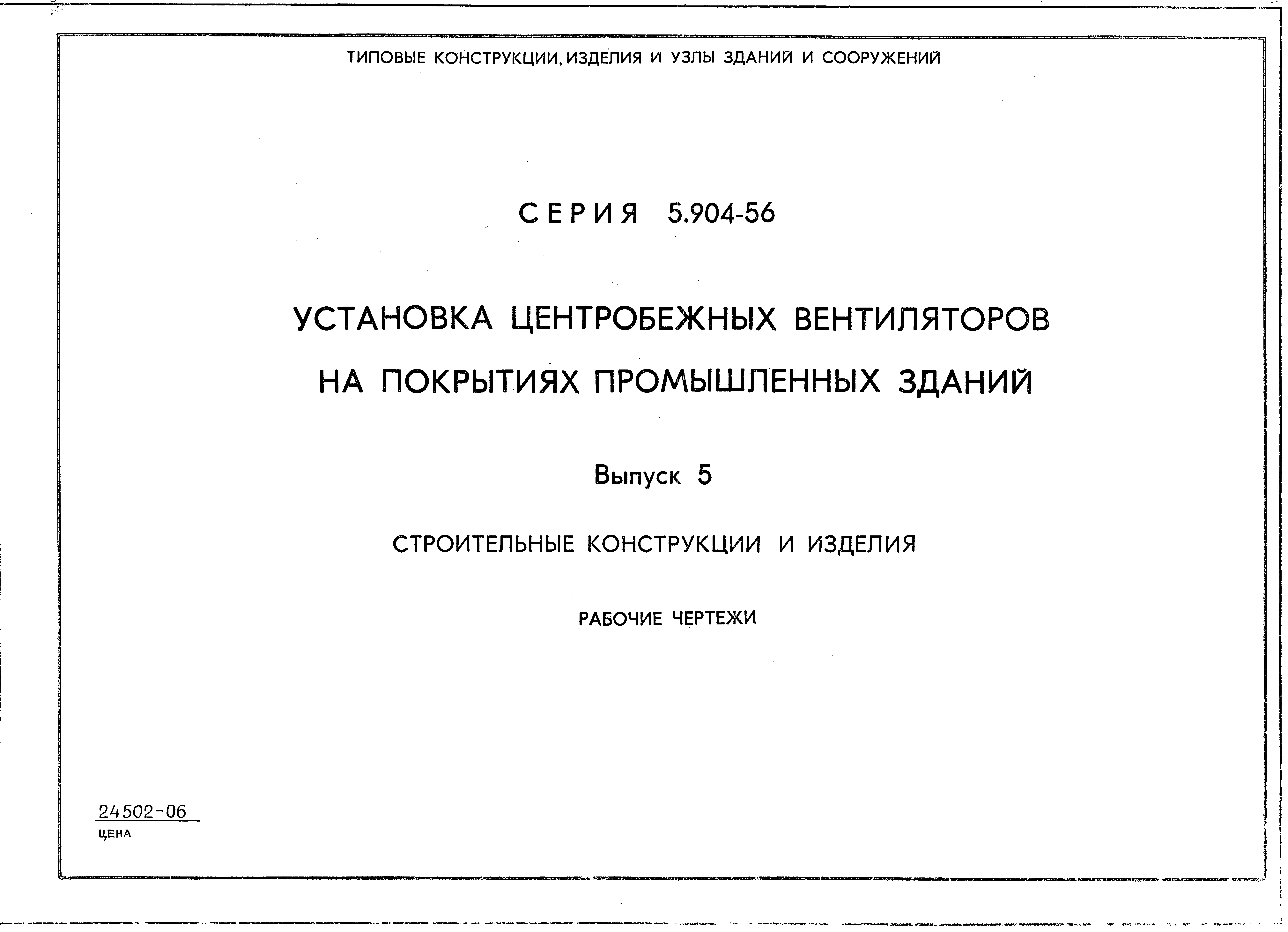 ТИПОВЫЕ КОНСТРУКЦИИ, ИЗДЕЛИЯ И УЗЛЫ ЗДАНИЙ И СООРУЖЕНИЙ

СЕРИЯ 5.904-56

УСТАНОВКА ЦЕНТРОБЕЖНЫХ ВЕНТИЛЯТОРОВ НА ПОКРЫТИЯХ ПРОМЫШЛЕННЫХ ЗДАНИЙ

Выпуск 5

СТРОИТЕЛЬНЫЕ КОНСТРУКЦИИ И ИЗДЕЛИЯ

РАБОЧИЕ ЧЕРТЕЖИ

24502-06

ЦЕНА